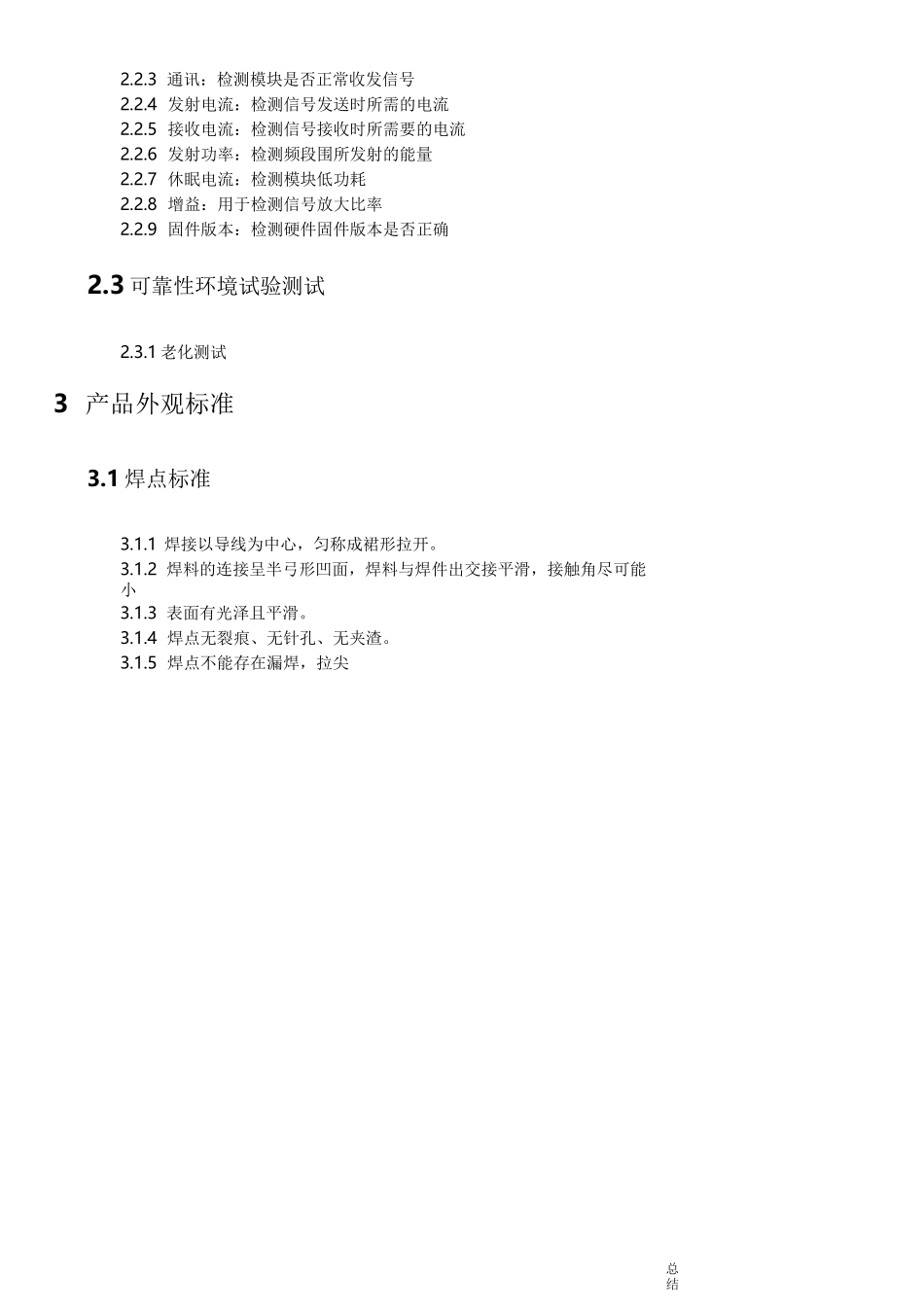 2.2.3 通讯：检测模块是否正常收发信号
2.2.4 发射电流：检测信号发送时所需的电流
2.2.5 接收电流：检测信号接收时所需要的电流
2.2.6 发射功率：检测频段围所发射的能量
2.2.7 休眠电流：检测模块低功耗
2.2.8 增益：用于检测信号放大比率
2.2.9 固件版本：检测硬件固件版本是否正确

2.3 可靠性环境试验测试

2.3.1 老化测试

3 产品外观标准

3.1 焊点标准

3.1.1 焊接以导线为中心，匀称成裙形拉开。
3.1.2 焊料的连接呈半弓形凹面，焊料与焊件出交接平滑，接触角尽可能小
3.1.3 表面有光泽且平滑。
3.1.4 焊点无裂痕、无针孔、无夹渣。
3.1.5 焊点不能存在漏焊，拉尖

总结